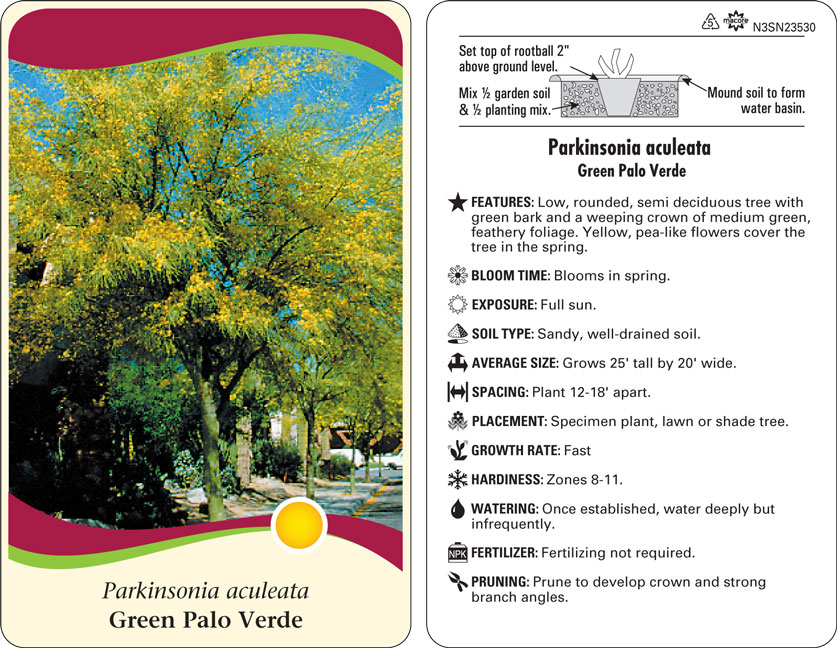 Parkinsonia aculeata
Green Palo Verde

5 macore N3SN23530

Set top of rootball 2" above ground level.

Mix ½ garden soil & ½ planting mix.

Mound soil to form water basin.

Parkinsonia aculeata
Green Palo Verde

FEATURES: Low, rounded, semi deciduous tree with green bark and a weeping crown of medium green, feathery foliage. Yellow, pea-like flowers cover the tree in the spring.

BLOOM TIME: Blooms in spring.

EXPOSURE: Full sun.

SOIL TYPE: Sandy, well-drained soil.

AVERAGE SIZE: Grows 25' tall by 20' wide.

SPACING: Plant 12-18' apart.

PLACEMENT: Specimen plant, lawn or shade tree.

GROWTH RATE: Fast

HARDINESS: Zones 8-11.

WATERING: Once established, water deeply but infrequently.

NPK FERTILIZER: Fertilizing not required.

PRUNING: Prune to develop crown and strong branch angles.